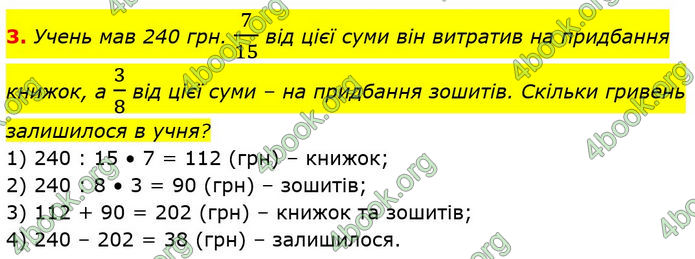 3. Учень мав 240 грн. $\frac{7}{15}$ від цієї суми він витратив на придбання книжок, а $\frac{3}{8}$ від цієї суми – на придбання зошитів. Скільки гривень залишилося в учня?

1) 240 : 15 • 7 = 112 (грн) – книжок;
2) 240 : 8 • 3 = 90 (грн) – зошитів;
3) 112 + 90 = 202 (грн) – книжок та зошитів;
4) 240 – 202 = 38 (грн) – залишилося.

4book.org